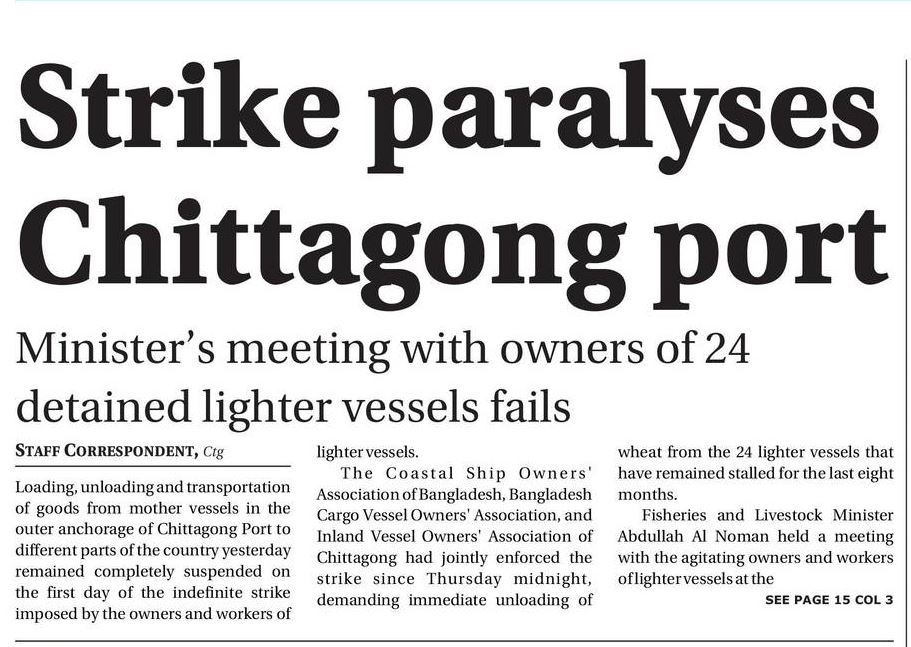 Strike paralyses Chittagong port

Minister's meeting with owners of 24 detained lighter vessels fails

STAFF CORRESPONDENT, Ctg

Loading, unloading and transportation of goods from mother vessels in the outer anchorage of Chittagong Port to different parts of the country yesterday remained completely suspended on the first day of the indefinite strike imposed by the owners and workers of lighter vessels.

The Coastal Ship Owners' Association of Bangladesh, Bangladesh Cargo Vessel Owners' Association, and Inland Vessel Owners' Association of Chittagong had jointly enforced the strike since Thursday midnight, demanding immediate unloading of wheat from the 24 lighter vessels that have remained stalled for the last eight months.

Fisheries and Livestock Minister Abdullah Al Noman held a meeting with the agitating owners and workers of lighter vessels at the

SEE PAGE 15 COL 3